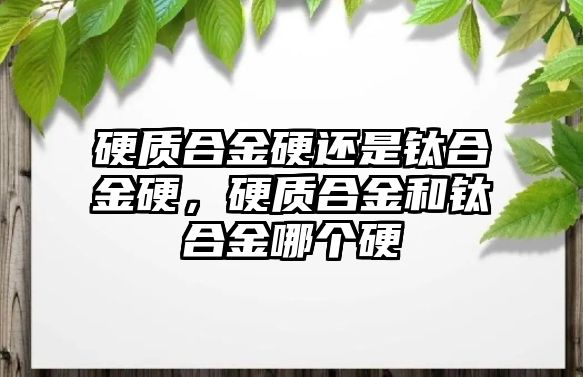 硬质合金硬还是钛合金硬，硬质合金和钛合金哪个硬